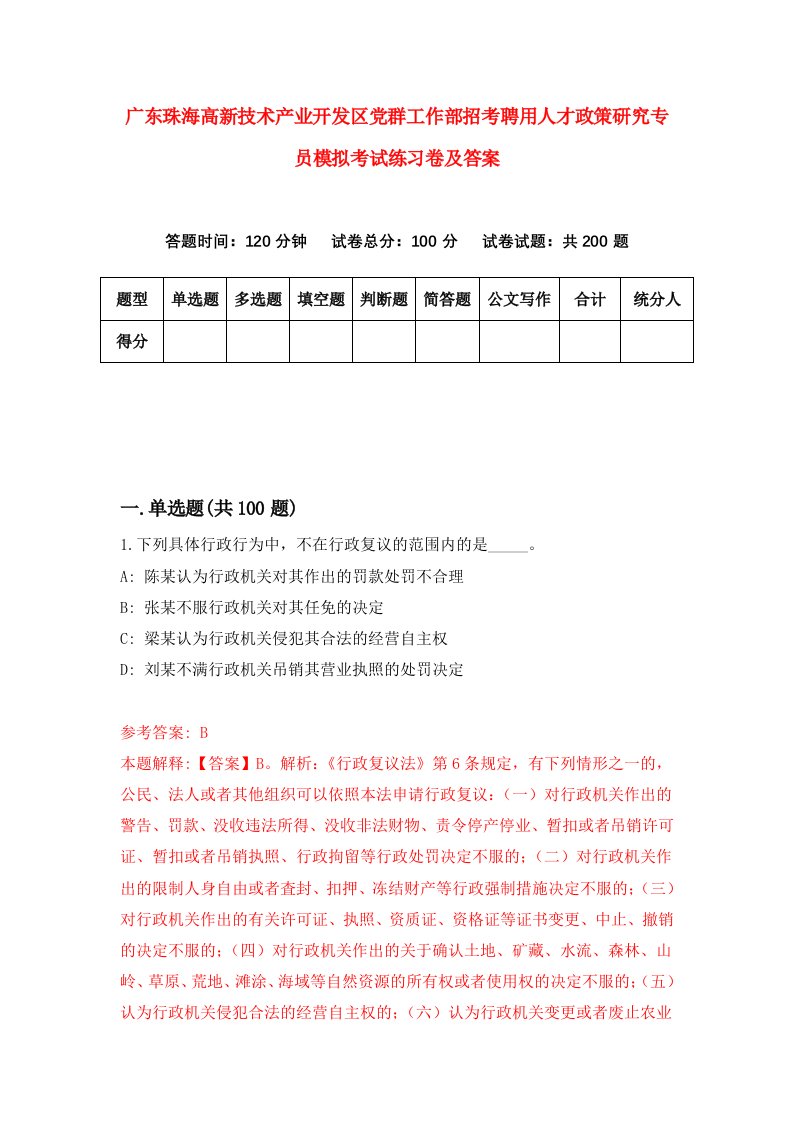 广东珠海高新技术产业开发区党群工作部招考聘用人才政策研究专员模拟考试练习卷及答案

答题时间：120 分钟　试卷总分：100 分　试卷试题：共 200 题

| 题型 | 单选题 | 多选题 | 填空题 | 判断题 | 简答题 | 公文写作 | 合计 | 统分人 |
|---|---|---|---|---|---|---|---|---|
| 得分 | | | | | | | | |

一.单选题(共 100 题)

1.下列具体行政行为中，不在行政复议的范围内的是_____。
A: 陈某认为行政机关对其作出的罚款处罚不合理
B: 张某不服行政机关对其任免的决定
C: 梁某认为行政机关侵犯其合法的经营自主权
D: 刘某不满行政机关吊销其营业执照的处罚决定

参考答案: B
本题解释:【答案】B。解析:《行政复议法》第 6 条规定，有下列情形之一的，公民、法人或者其他组织可以依照本法申请行政复议:（一）对行政机关作出的警告、罚款、没收违法所得、没收非法财物、责令停产停业、暂扣或者吊销许可证、暂扣或者吊销执照、行政拘留等行政处罚决定不服的;（二）对行政机关作出的限制人身自由或者查封、扣押、冻结财产等行政强制措施决定不服的;（三）对行政机关作出的有关许可证、执照、资质证、资格证等证书变更、中止、撤销的决定不服的;（四）对行政机关作出的关于确认土地、矿藏、水流、森林、山岭、草原、荒地、滩涂、海域等自然资源的所有权或者使用权的决定不服的;（五）认为行政机关侵犯合法的经营自主权的;（六）认为行政机关变更或者废止农业